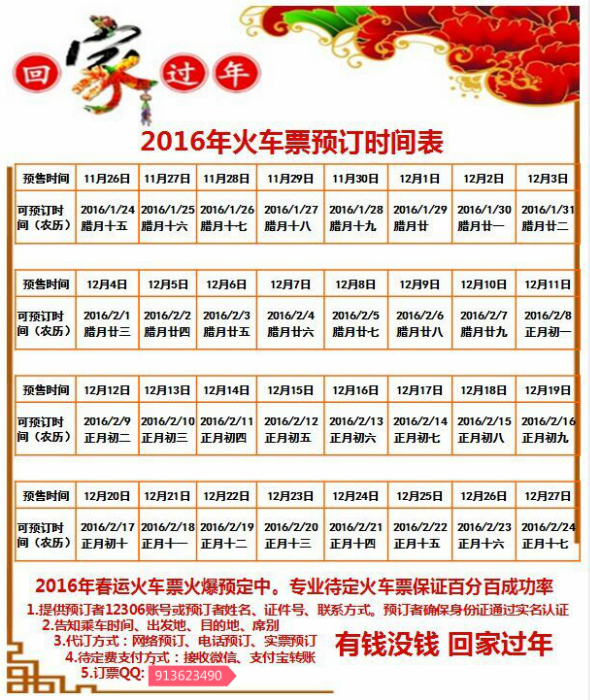 回家过年

2016年火车票预订时间表

| 预售时间 | 11月26日 | 11月27日 | 11月28日 | 11月29日 | 11月30日 | 12月1日 | 12月2日 | 12月3日 |
|---|---|---|---|---|---|---|---|---|
| 可预订时间（农历） | 2016/1/24 腊月十五 | 2016/1/25 腊月十六 | 2016/1/26 腊月十七 | 2016/1/27 腊月十八 | 2016/1/28 腊月十九 | 2016/1/29 腊月廿 | 2016/1/30 腊月廿一 | 2016/1/31 腊月廿二 |

| 预售时间 | 12月4日 | 12月5日 | 12月6日 | 12月7日 | 12月8日 | 12月9日 | 12月10日 | 12月11日 |
|---|---|---|---|---|---|---|---|---|
| 可预订时间（农历） | 2016/2/1 腊月廿三 | 2016/2/2 腊月廿四 | 2016/2/3 腊月廿五 | 2016/2/4 腊月廿六 | 2016/2/5 腊月廿七 | 2016/2/6 腊月廿八 | 2016/2/7 腊月廿九 | 2016/2/8 正月初一 |

| 预售时间 | 12月12日 | 12月13日 | 12月14日 | 12月15日 | 12月16日 | 12月17日 | 12月18日 | 12月19日 |
|---|---|---|---|---|---|---|---|---|
| 可预订时间（农历） | 2016/2/9 正月初二 | 2016/2/10 正月初三 | 2016/2/11 正月初四 | 2016/2/12 正月初五 | 2016/2/13 正月初六 | 2016/2/14 正月初七 | 2016/2/15 正月初八 | 2016/2/16 正月初九 |

| 预售时间 | 12月20日 | 12月21日 | 12月22日 | 12月23日 | 12月24日 | 12月25日 | 12月26日 | 12月27日 |
|---|---|---|---|---|---|---|---|---|
| 可预订时间（农历） | 2016/2/17 正月初十 | 2016/2/18 正月十一 | 2016/2/19 正月十二 | 2016/2/20 正月十三 | 2016/2/21 正月十四 | 2016/2/22 正月十五 | 2016/2/23 正月十六 | 2016/2/24 正月十七 |

2016年春运火车票火爆预定中。专业待定火车票保证百分百成功率

1.提供预订者12306账号或预订者姓名、证件号、联系方式。预订者确保身份证通过实名认证
2.告知乘车时间、出发地、目的地、席别
3.代订方式：网络预订、电话预订、实票预订
4.待定费支付方式：接收微信、支付宝转账
5.订票QQ: 913623490

有钱没钱 回家过年